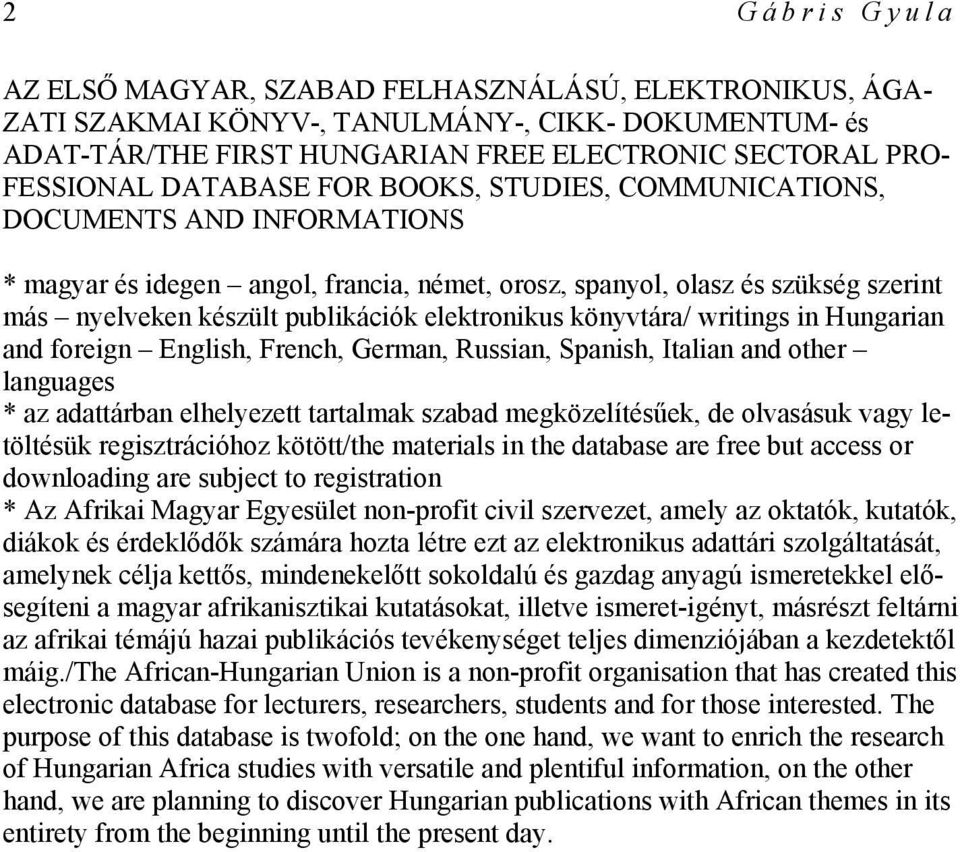 2 Gábris Gyula

AZ ELSŐ MAGYAR, SZABAD FELHASZNÁLÁSÚ, ELEKTRONIKUS, ÁGAZATI SZAKMAI KÖNYV-, TANULMÁNY-, CIKK- DOKUMENTUM- és ADAT-TÁR/THE FIRST HUNGARIAN FREE ELECTRONIC SECTORAL PROFESSIONAL DATABASE FOR BOOKS, STUDIES, COMMUNICATIONS, DOCUMENTS AND INFORMATIONS

* magyar és idegen – angol, francia, német, orosz, spanyol, olasz és szükség szerint más – nyelveken készült publikációk elektronikus könyvtára/ writings in Hungarian and foreign – English, French, German, Russian, Spanish, Italian and other – languages
* az adattárban elhelyezett tartalmak szabad megközelítésűek, de olvasásuk vagy letöltésük regisztrációhoz kötött/the materials in the database are free but access or downloading are subject to registration
* Az Afrikai Magyar Egyesület non-profit civil szervezet, amely az oktatók, kutatók, diákok és érdeklődők számára hozta létre ezt az elektronikus adattári szolgáltatását, amelynek célja kettős, mindenekelőtt sokoldalú és gazdag anyagú ismeretekkel elősegíteni a magyar afrikanisztikai kutatásokat, illetve ismeret-igényt, másrészt feltárni az afrikai témájú hazai publikációs tevékenységet teljes dimenziójában a kezdetektől máig./The African-Hungarian Union is a non-profit organisation that has created this electronic database for lecturers, researchers, students and for those interested. The purpose of this database is twofold; on the one hand, we want to enrich the research of Hungarian Africa studies with versatile and plentiful information, on the other hand, we are planning to discover Hungarian publications with African themes in its entirety from the beginning until the present day.